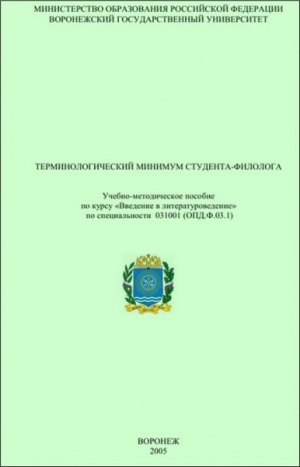 МИНИСТЕРСТВО ОБРАЗОВАНИЯ РОССИЙСКОЙ ФЕДЕРАЦИИ
ВОРОНЕЖСКИЙ ГОСУДАРСТВЕННЫЙ УНИВЕРСИТЕТ

ТЕРМИНОЛОГИЧЕСКИЙ МИНИМУМ СТУДЕНТА-ФИЛОЛОГА

Учебно-методическое пособие
по курсу «Введение в литературоведение»
по специальности 031001 (ОПД.Ф.03.1)

ВОРОНЕЖ
2005